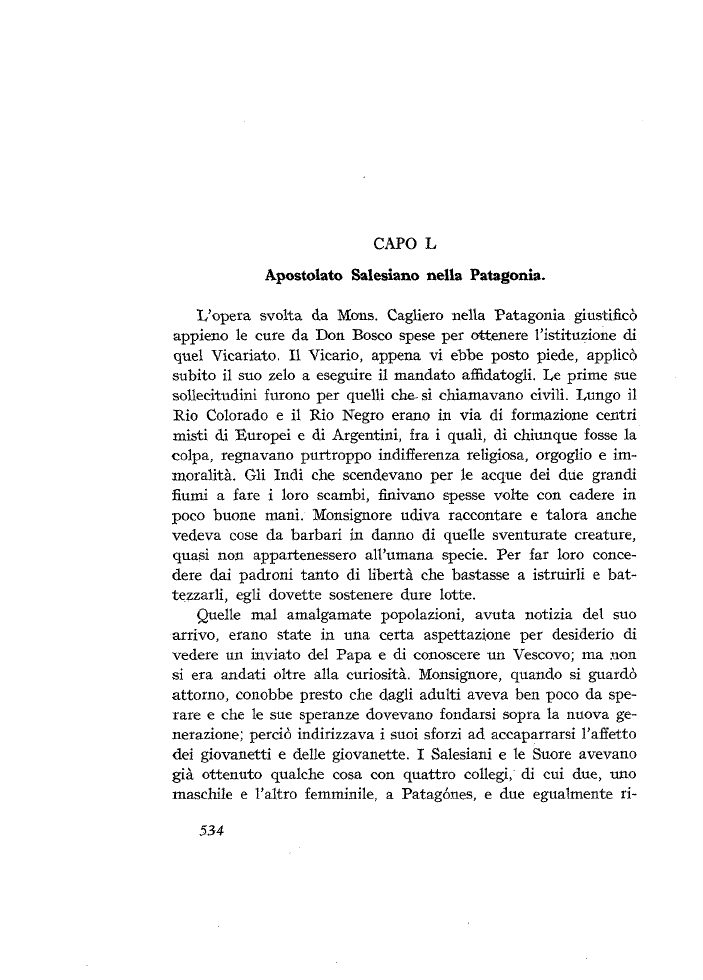 CAPO L

Apostolato Salesiano nella Patagonia.

L'opera svolta da Mons. Cagliero nella Patagonia giustificò appieno le cure da Don Bosco spese per ottenere l'istituzione di quel Vicariato. Il Vicario, appena vi ebbe posto piede, applicò subito il suo zelo a eseguire il mandato affidatogli. Le prime sue sollecitudini furono per quelli che si chiamavano civili. Lungo il Rio Colorado e il Rio Negro erano in via di formazione centri misti di Europei e di Argentini, fra i quali, di chiunque fosse la colpa, regnavano purtroppo indifferenza religiosa, orgoglio e immoralità. Gli Indi che scendevano per le acque dei due grandi fiumi a fare i loro scambi, finivano spesse volte con cadere in poco buone mani. Monsignore udiva raccontare e talora anche vedeva cose da barbari in danno di quelle sventurate creature, quasi non appartenessero all'umana specie. Per far loro concedere dai padroni tanto di libertà che bastasse a istruirli e battezzarli, egli dovette sostenere dure lotte.

Quelle mal amalgamate popolazioni, avuta notizia del suo arrivo, erano state in una certa aspettazione per desiderio di vedere un inviato del Papa e di conoscere un Vescovo; ma non si era andati oltre alla curiosità. Monsignore, quando si guardò attorno, conobbe presto che dagli adulti aveva ben poco da sperare e che le sue speranze dovevano fondarsi sopra la nuova generazione; perciò indirizzava i suoi sforzi ad accaparrarsi l'affetto dei giovanetti e delle giovanette. I Salesiani e le Suore avevano già ottenuto qualche cosa con quattro collegi, di cui due, uno maschile e l'altro femminile, a Patagónes, e due egualmente ri-

534